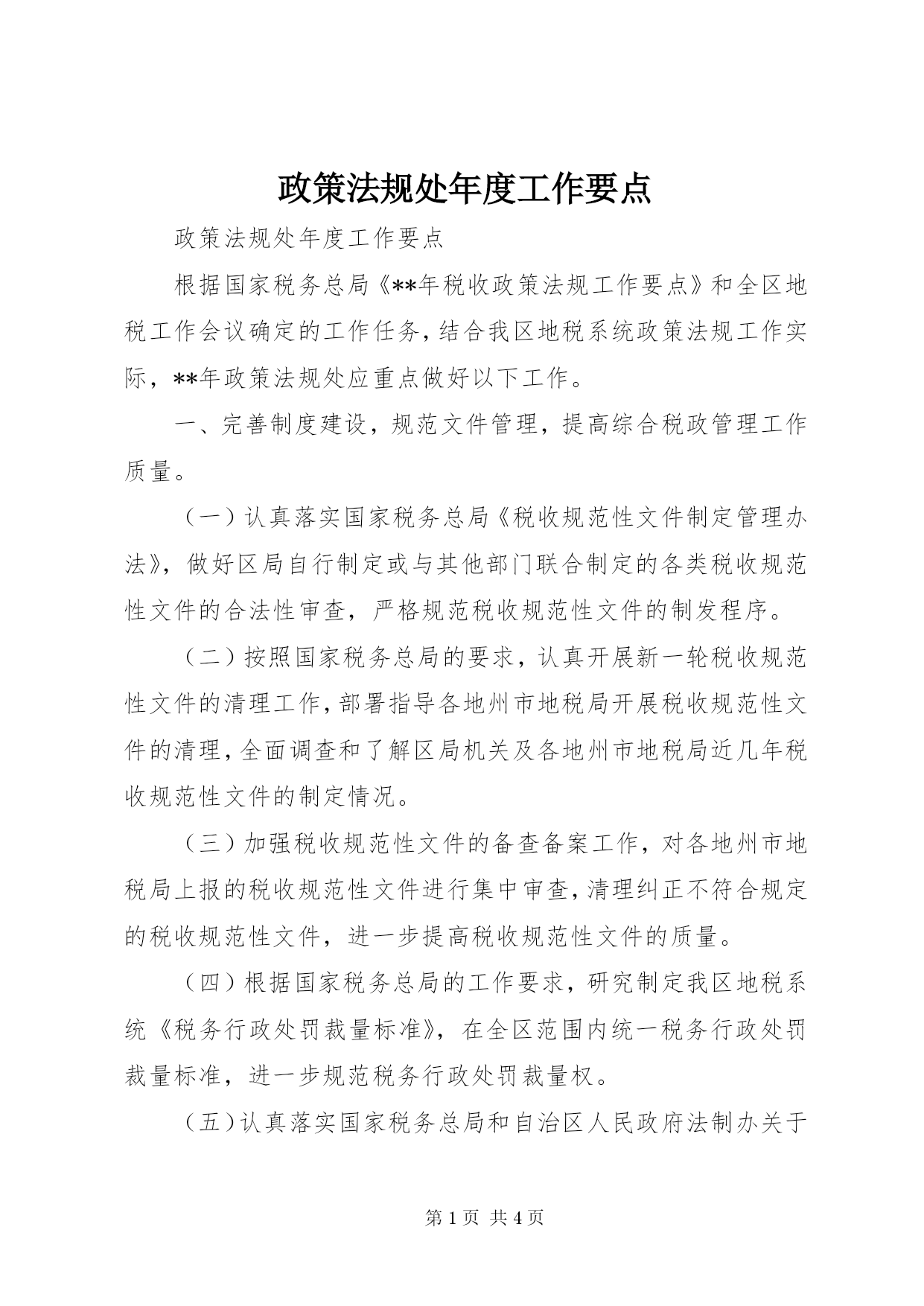 政策法规处年度工作要点

政策法规处年度工作要点

根据国家税务总局《**年税收政策法规工作要点》和全区地税工作会议确定的工作任务，结合我区地税系统政策法规工作实际，**年政策法规处应重点做好以下工作。

一、完善制度建设，规范文件管理，提高综合税政管理工作质量。

（一）认真落实国家税务总局《税收规范性文件制定管理办法》，做好区局自行制定或与其他部门联合制定的各类税收规范性文件的合法性审查，严格规范税收规范性文件的制发程序。

（二）按照国家税务总局的要求，认真开展新一轮税收规范性文件的清理工作，部署指导各地州市地税局开展税收规范性文件的清理，全面调查和了解区局机关及各地州市地税局近几年税收规范性文件的制定情况。

（三）加强税收规范性文件的备查备案工作，对各地州市地税局上报的税收规范性文件进行集中审查，清理纠正不符合规定的税收规范性文件，进一步提高税收规范性文件的质量。

（四）根据国家税务总局的工作要求，研究制定我区地税系统《税务行政处罚裁量标准》，在全区范围内统一税务行政处罚裁量标准，进一步规范税务行政处罚裁量权。

（五）认真落实国家税务总局和自治区人民政府法制办关于

第 1 页 共 4 页